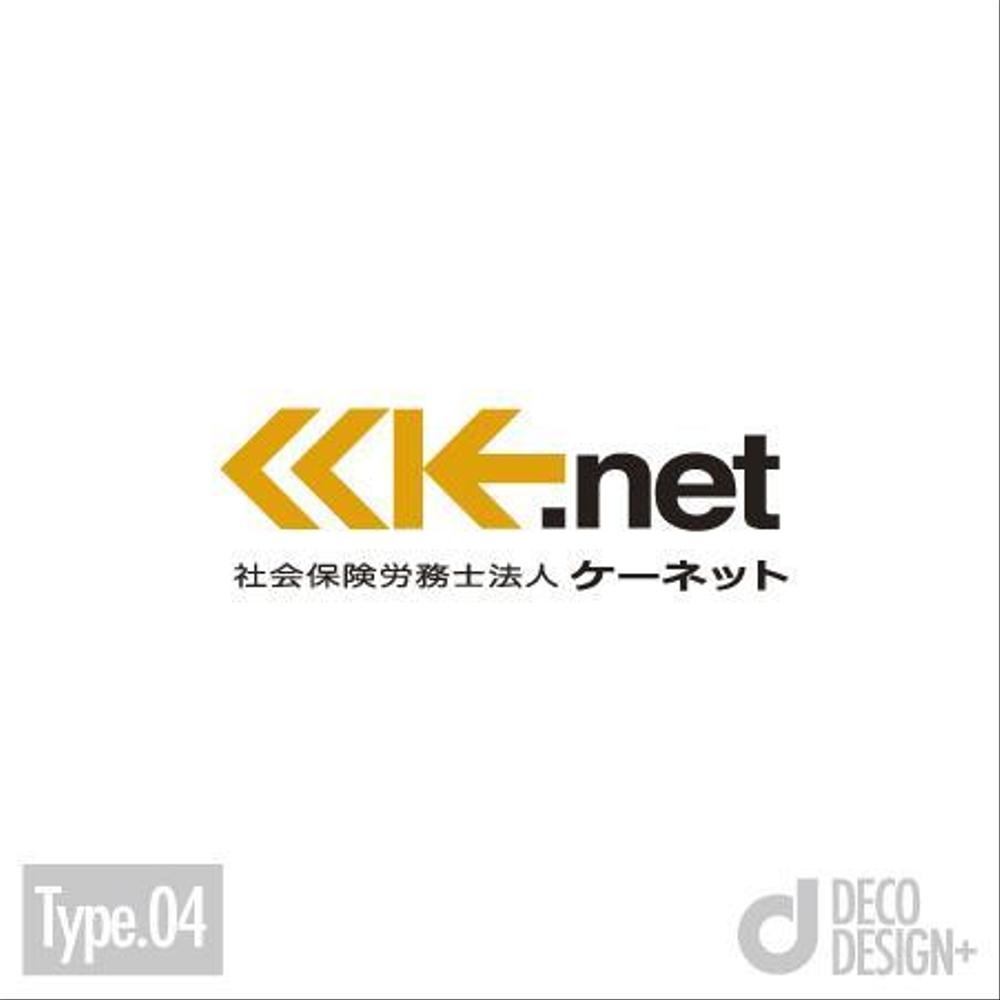 K.net
社会保険労務士法人 ケーネット

Type.04

DECO DESIGN+